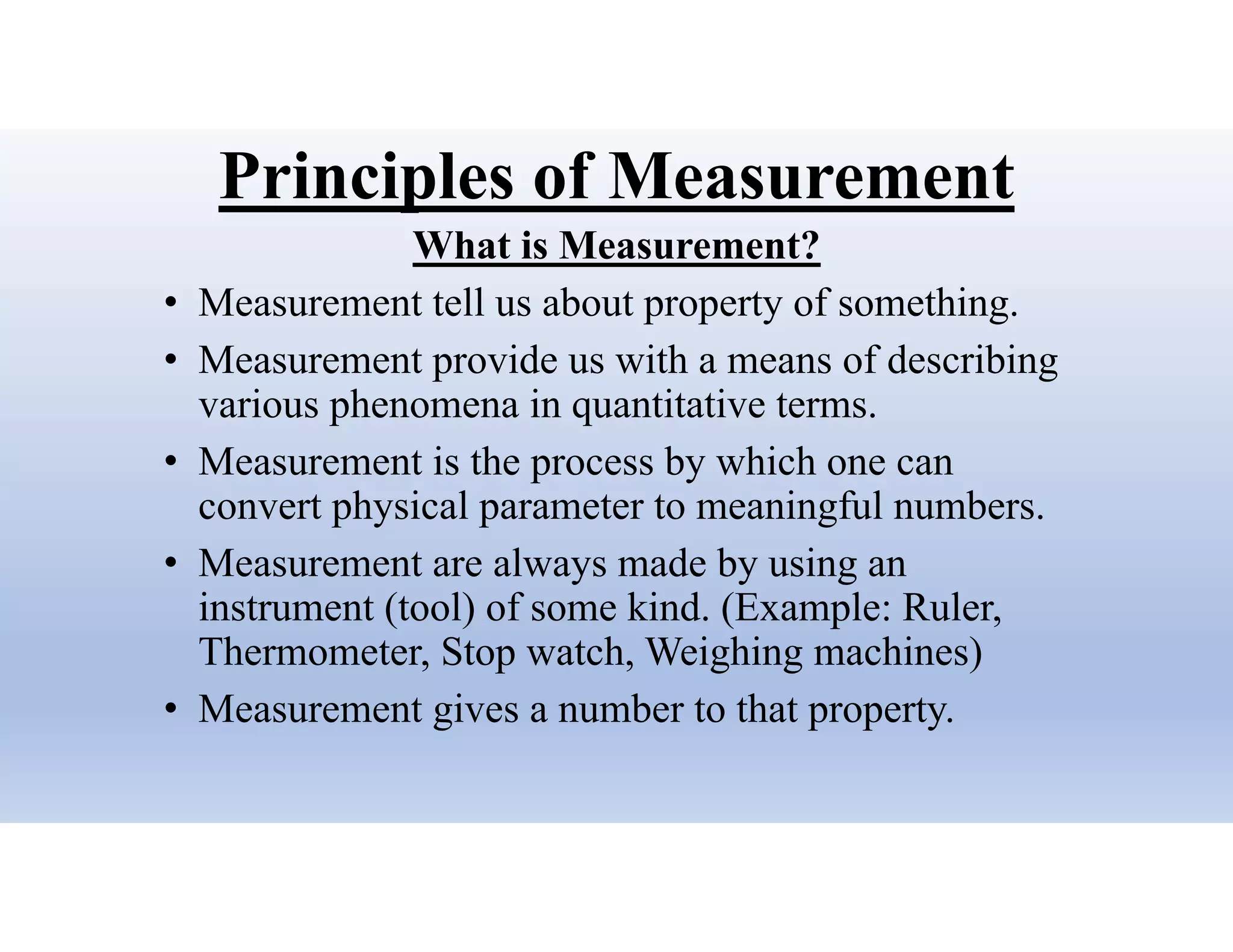 Principles of Measurement

What is Measurement?

• Measurement tell us about property of something.
• Measurement provide us with a means of describing various phenomena in quantitative terms.
• Measurement is the process by which one can convert physical parameter to meaningful numbers.
• Measurement are always made by using an instrument (tool) of some kind. (Example: Ruler, Thermometer, Stop watch, Weighing machines)
• Measurement gives a number to that property.